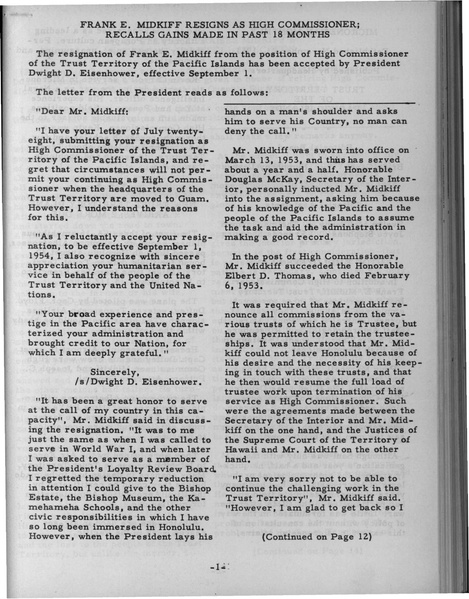 FRANK E. MIDKIFF RESIGNS AS HIGH COMMISSIONER; RECALLS GAINS MADE IN PAST 18 MONTHS

The resignation of Frank E. Midkiff from the position of High Commissioner of the Trust Territory of the Pacific Islands has been accepted by President Dwight D. Eisenhower, effective September 1.

The letter from the President reads as follows:

"Dear Mr. Midkiff:

"I have your letter of July twenty-eight, submitting your resignation as High Commissioner of the Trust Territory of the Pacific Islands, and regret that circumstances will not permit your continuing as High Commissioner when the headquarters of the Trust Territory are moved to Guam. However, I understand the reasons for this.

"As I reluctantly accept your resignation, to be effective September 1, 1954, I also recognize with sincere appreciation your humanitarian service in behalf of the people of the Trust Territory and the United Nations.

"Your broad experience and prestige in the Pacific area have characterized your administration and brought credit to our Nation, for which I am deeply grateful."

Sincerely,
/s/Dwight D. Eisenhower.

"It has been a great honor to serve at the call of my country in this capacity", Mr. Midkiff said in discussing the resignation. "It was to me just the same as when I was called to serve in World War I, and when later I was asked to serve as a member of the President's Loyalty Review Board. I regretted the temporary reduction in attention I could give to the Bishop Estate, the Bishop Museum, the Kamehameha Schools, and the other civic responsibilities in which I have so long been immersed in Honolulu. However, when the President lays his hands on a man's shoulder and asks him to serve his Country, no man can deny the call."

Mr. Midkiff was sworn into office on March 13, 1953, and thus has served about a year and a half. Honorable Douglas McKay, Secretary of the Interior, personally inducted Mr. Midkiff into the assignment, asking him because of his knowledge of the Pacific and the people of the Pacific Islands to assume the task and aid the administration in making a good record.

In the post of High Commissioner, Mr. Midkiff succeeded the Honorable Elbert D. Thomas, who died February 6, 1953.

It was required that Mr. Midkiff renounce all commissions from the various trusts of which he is Trustee, but he was permitted to retain the trusteeships. It was understood that Mr. Midkiff could not leave Honolulu because of his desire and the necessity of his keeping in touch with these trusts, and that he then would resume the full load of trustee work upon termination of his service as High Commissioner. Such were the agreements made between the Secretary of the Interior and Mr. Midkiff on the one hand, and the Justices of the Supreme Court of the Territory of Hawaii and Mr. Midkiff on the other hand.

"I am very sorry not to be able to continue the challenging work in the Trust Territory", Mr. Midkiff said. "However, I am glad to get back so I

(Continued on Page 12)

-1-